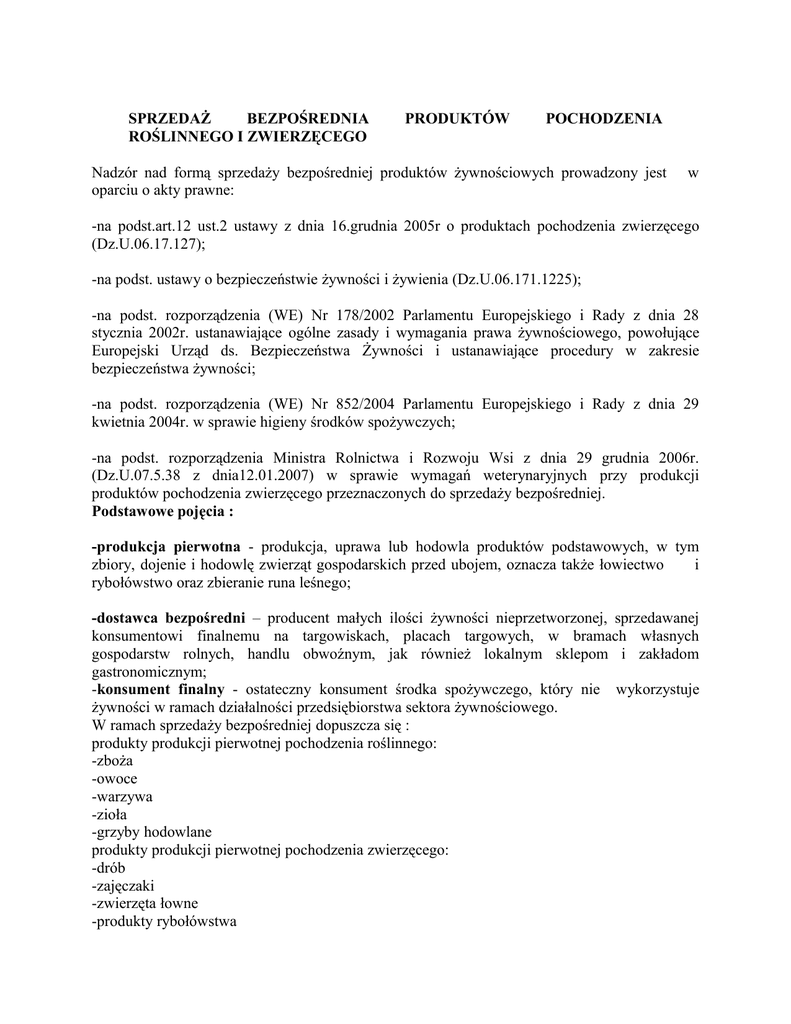 SPRZEDAŻ BEZPOŚREDNIA PRODUKTÓW POCHODZENIA ROŚLINNEGO I ZWIERZĘCEGO

Nadzór nad formą sprzedaży bezpośredniej produktów żywnościowych prowadzony jest w oparciu o akty prawne:

-na podst.art.12 ust.2 ustawy z dnia 16.grudnia 2005r o produktach pochodzenia zwierzęcego (Dz.U.06.17.127);

-na podst. ustawy o bezpieczeństwie żywności i żywienia (Dz.U.06.171.1225);

-na podst. rozporządzenia (WE) Nr 178/2002 Parlamentu Europejskiego i Rady z dnia 28 stycznia 2002r. ustanawiające ogólne zasady i wymagania prawa żywnościowego, powołujące Europejski Urząd ds. Bezpieczeństwa Żywności i ustanawiające procedury w zakresie bezpieczeństwa żywności;

-na podst. rozporządzenia (WE) Nr 852/2004 Parlamentu Europejskiego i Rady z dnia 29 kwietnia 2004r. w sprawie higieny środków spożywczych;

-na podst. rozporządzenia Ministra Rolnictwa i Rozwoju Wsi z dnia 29 grudnia 2006r. (Dz.U.07.5.38 z dnia12.01.2007) w sprawie wymagań weterynaryjnych przy produkcji produktów pochodzenia zwierzęcego przeznaczonych do sprzedaży bezpośredniej.
Podstawowe pojęcia :

-produkcja pierwotna - produkcja, uprawa lub hodowla produktów podstawowych, w tym zbiory, dojenie i hodowlę zwierząt gospodarskich przed ubojem, oznacza także łowiectwo i rybołówstwo oraz zbieranie runa leśnego;

-dostawca bezpośredni – producent małych ilości żywności nieprzetworzonej, sprzedawanej konsumentowi finalnemu na targowiskach, placach targowych, w bramach własnych gospodarstw rolnych, handlu obwoźnym, jak również lokalnym sklepom i zakładom gastronomicznym;
-konsument finalny - ostateczny konsument środka spożywczego, który nie wykorzystuje żywności w ramach działalności przedsiębiorstwa sektora żywnościowego.
W ramach sprzedaży bezpośredniej dopuszcza się :
produkty produkcji pierwotnej pochodzenia roślinnego:
-zboża
-owoce
-warzywa
-zioła
-grzyby hodowlane
produkty produkcji pierwotnej pochodzenia zwierzęcego:
-drób
-zajęczaki
-zwierzęta łowne
-produkty rybołówstwa